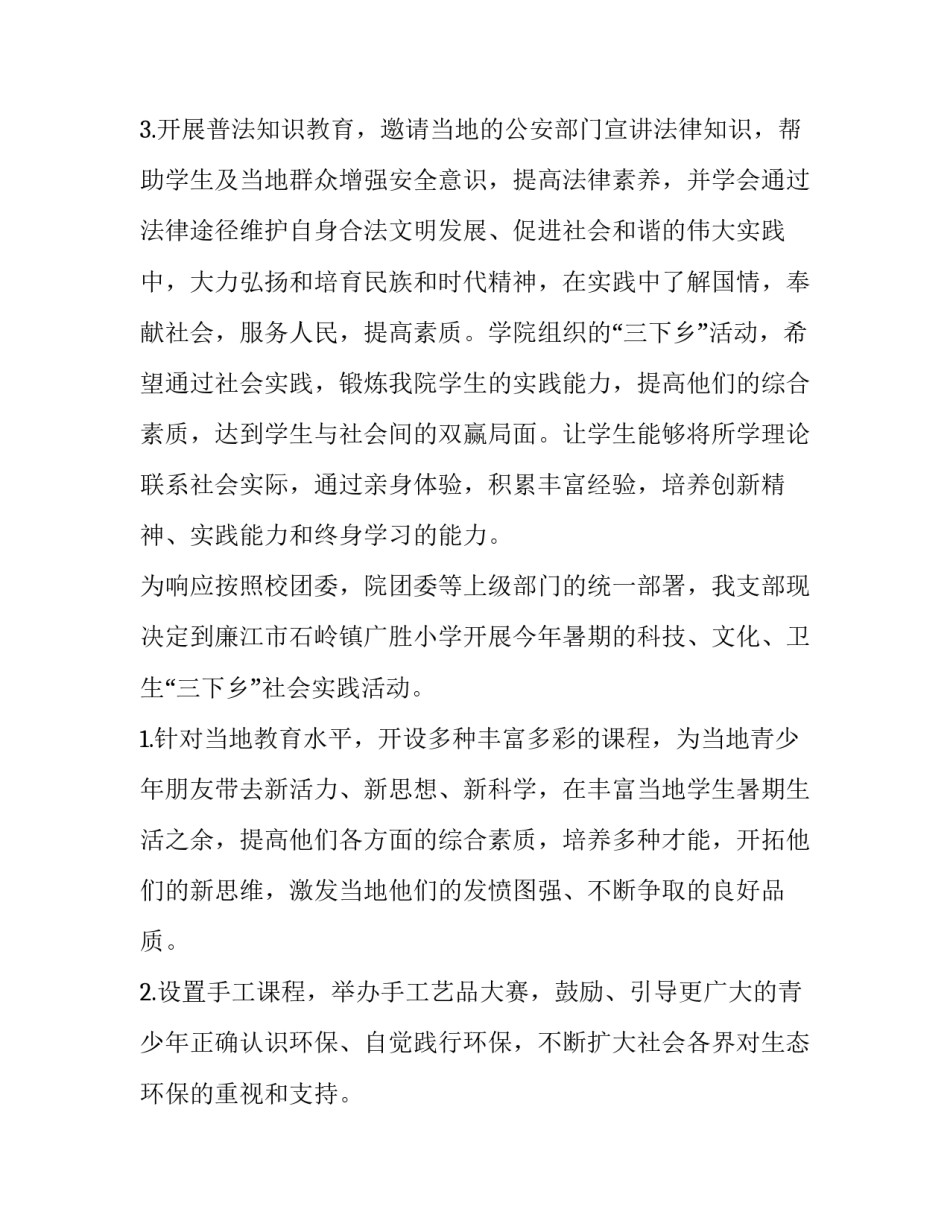 3.开展普法知识教育，邀请当地的公安部门宣讲法律知识，帮助学生及当地群众增强安全意识，提高法律素养，并学会通过法律途径维护自身合法文明发展、促进社会和谐的伟大实践中，大力弘扬和培育民族和时代精神，在实践中了解国情，奉献社会，服务人民，提高素质。学院组织的“三下乡”活动，希望通过社会实践，锻炼我院学生的实践能力，提高他们的综合素质，达到学生与社会间的双赢局面。让学生能够将所学理论联系社会实际，通过亲身体验，积累丰富经验，培养创新精神、实践能力和终身学习的能力。

为响应按照校团委，院团委等上级部门的统一部署，我支部现决定到廉江市石岭镇广胜小学开展今年暑期的科技、文化、卫生“三下乡”社会实践活动。

1.针对当地教育水平，开设多种丰富多彩的课程，为当地青少年朋友带去新活力、新思想、新科学，在丰富当地学生暑期生活之余，提高他们各方面的综合素质，培养多种才能，开拓他们的新思维，激发当地他们的发愤图强、不断争取的良好品质。

2.设置手工课程，举办手工艺品大赛，鼓励、引导更广大的青少年正确认识环保、自觉践行环保，不断扩大社会各界对生态环保的重视和支持。